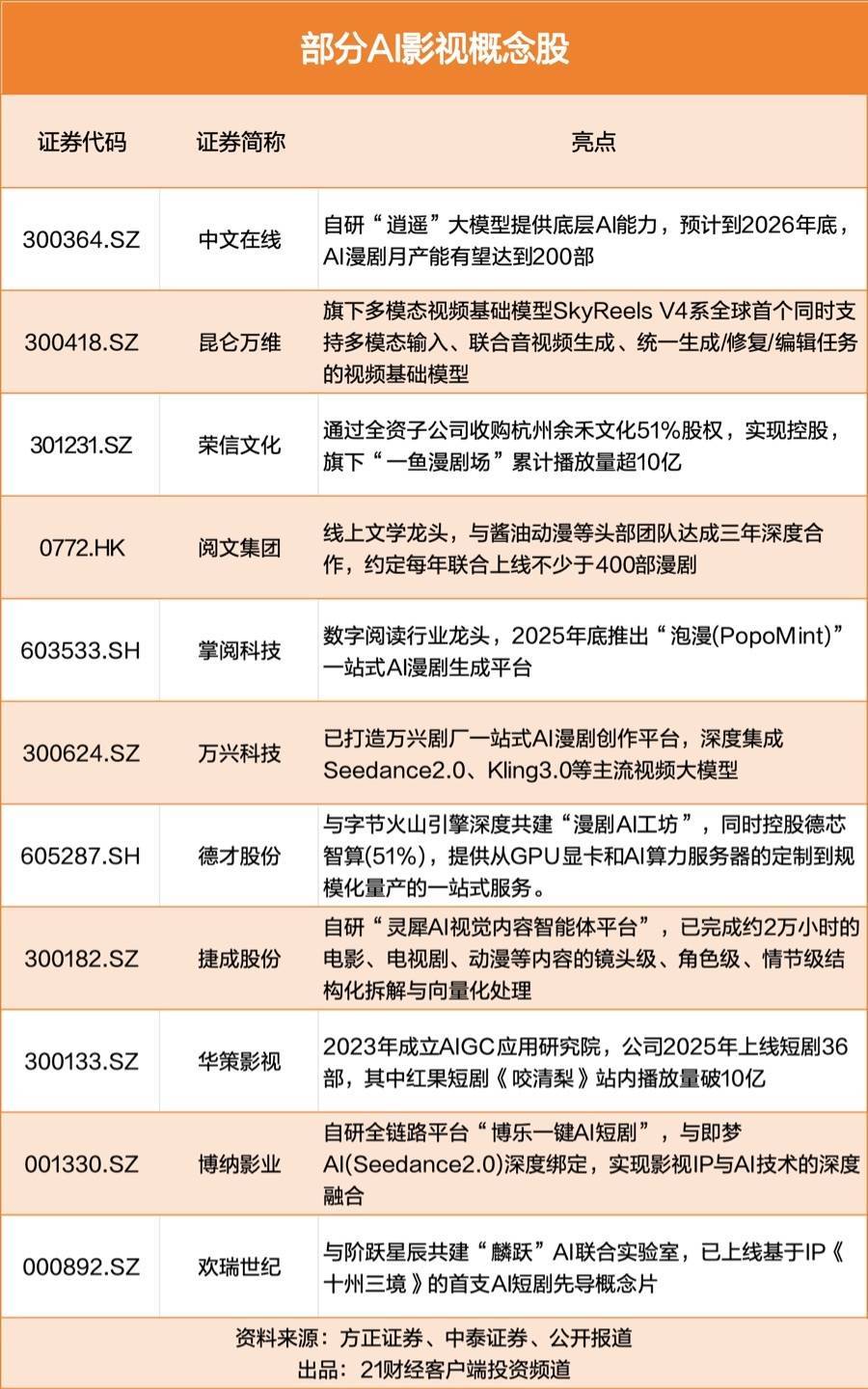 部分AI影视概念股

| 证券代码 | 证券简称 | 亮点 |
|---|---|---|
| 300364.SZ | 中文在线 | 自研“逍遥”大模型提供底层AI能力，预计到2026年底，AI漫剧月产能有望达到200部 |
| 300418.SZ | 昆仑万维 | 旗下多模态视频基础模型SkyReels V4系全球首个同时支持多模态输入、联合音视频生成、统一生成/修复/编辑任务的视频基础模型 |
| 301231.SZ | 荣信文化 | 通过全资子公司收购杭州余禾文化51%股权，实现控股，旗下“一鱼漫剧场”累计播放量超10亿 |
| 0772.HK | 阅文集团 | 线上文学龙头，与酱油动漫等头部团队达成三年深度合作，约定每年联合上线不少于400部漫剧 |
| 603533.SH | 掌阅科技 | 数字阅读行业龙头，2025年底推出“泡漫(PopoMint)”一站式AI漫剧生成平台 |
| 300624.SZ | 万兴科技 | 已打造万兴剧厂一站式AI漫剧创作平台，深度集成Seedance2.0、Kling3.0等主流视频大模型 |
| 605287.SH | 德才股份 | 与字节火山引擎深度共建“漫剧AI工坊”，同时控股德芯智算(51%)，提供从GPU显卡和AI算力服务器的定制到规模化量产的一站式服务。 |
| 300182.SZ | 捷成股份 | 自研“灵犀AI视觉内容智能体平台”，已完成约2万小时的电影、电视剧、动漫等内容的镜头级、角色级、情节级结构化拆解与向量化处理 |
| 300133.SZ | 华策影视 | 2023年成立AIGC应用研究院，公司2025年上线短剧36部，其中红果短剧《咬清梨》站内播放量破10亿 |
| 001330.SZ | 博纳影业 | 自研全链路平台“博乐一键AI短剧”，与即梦AI(Seedance2.0)深度绑定，实现影视IP与AI技术的深度融合 |
| 000892.SZ | 欢瑞世纪 | 与阶跃星辰共建“麟跃”AI联合实验室，已上线基于IP《十州三境》的首支AI短剧先导概念片 |

资料来源：方正证券、中泰证券、公开报道
出品：21财经客户端投资频道